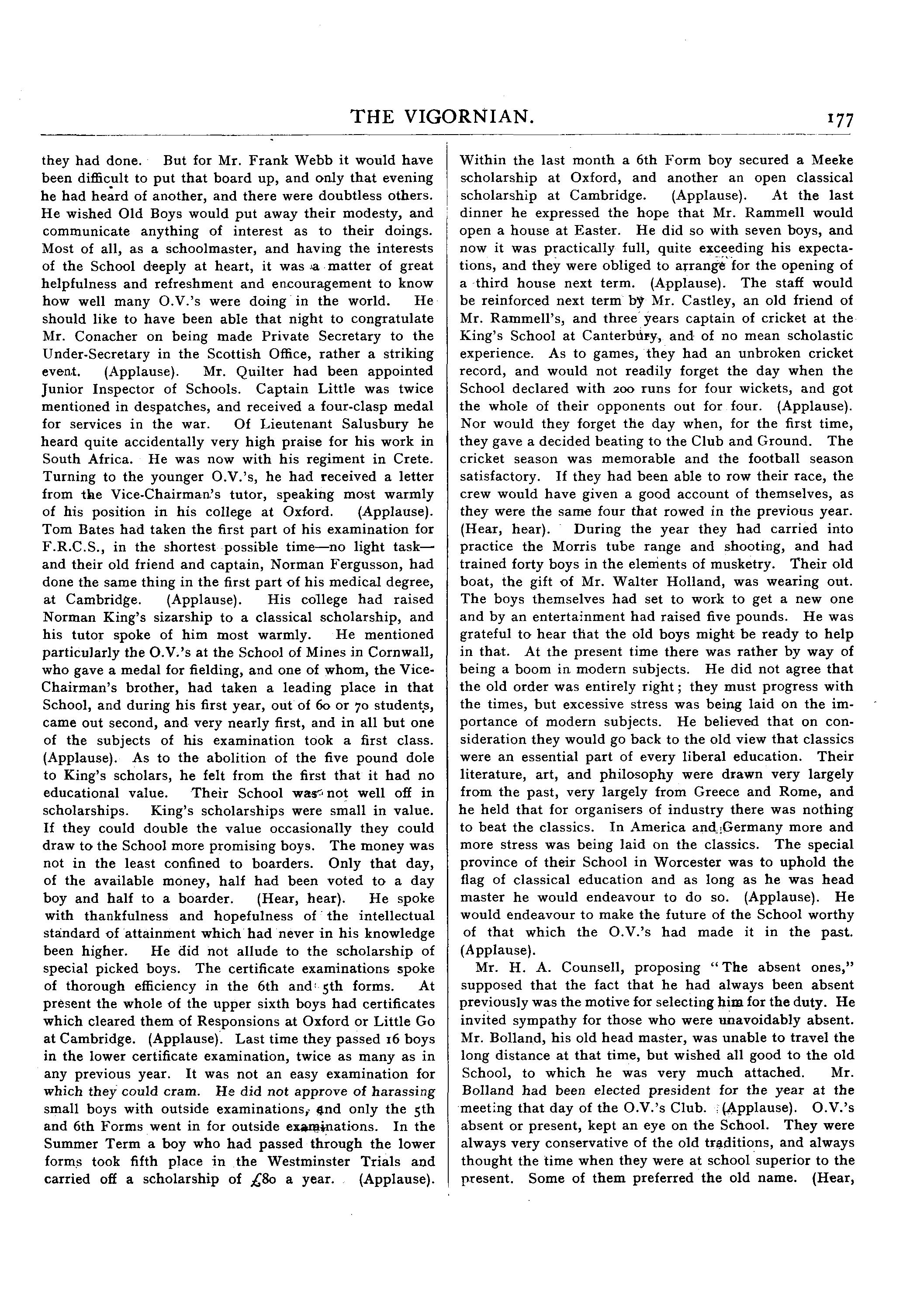 THE VIGORNIAN. 177

they had done. But for Mr. Frank Webb it would have been difficult to put that board up, and only that evening he had heard of another, and there were doubtless others. He wished Old Boys would put away their modesty, and communicate anything of interest as to their doings. Most of all, as a schoolmaster, and having the interests of the School deeply at heart, it was a matter of great helpfulness and refreshment and encouragement to know how well many O.V.'s were doing in the world. He should like to have been able that night to congratulate Mr. Conacher on being made Private Secretary to the Under-Secretary in the Scottish Office, rather a striking event. (Applause). Mr. Quilter had been appointed Junior Inspector of Schools. Captain Little was twice mentioned in despatches, and received a four-clasp medal for services in the war. Of Lieutenant Salusbury he heard quite accidentally very high praise for his work in South Africa. He was now with his regiment in Crete. Turning to the younger O.V.'s, he had received a letter from the Vice-Chairman's tutor, speaking most warmly of his position in his college at Oxford. (Applause). Tom Bates had taken the first part of his examination for F.R.C.S., in the shortest possible time—no light task—and their old friend and captain, Norman Fergusson, had done the same thing in the first part of his medical degree, at Cambridge. (Applause). His college had raised Norman King's sizarship to a classical scholarship, and his tutor spoke of him most warmly. He mentioned particularly the O.V.'s at the School of Mines in Cornwall, who gave a medal for fielding, and one of whom, the Vice-Chairman's brother, had taken a leading place in that School, and during his first year, out of 60 or 70 students, came out second, and very nearly first, and in all but one of the subjects of his examination took a first class. (Applause). As to the abolition of the five pound dole to King's scholars, he felt from the first that it had no educational value. Their School was not well off in scholarships. King's scholarships were small in value. If they could double the value occasionally they could draw to the School more promising boys. The money was not in the least confined to boarders. Only that day, of the available money, half had been voted to a day boy and half to a boarder. (Hear, hear). He spoke with thankfulness and hopefulness of the intellectual standard of attainment which had never in his knowledge been higher. He did not allude to the scholarship of special picked boys. The certificate examinations spoke of thorough efficiency in the 6th and 5th forms. At present the whole of the upper sixth boys had certificates which cleared them of Responsions at Oxford or Little Go at Cambridge. (Applause). Last time they passed 16 boys in the lower certificate examination, twice as many as in any previous year. It was not an easy examination for which they could cram. He did not approve of harassing small boys with outside examinations, and only the 5th and 6th Forms went in for outside examinations. In the Summer Term a boy who had passed through the lower forms took fifth place in the Westminster Trials and carried off a scholarship of £80 a year. (Applause). Within the last month a 6th Form boy secured a Meeke scholarship at Oxford, and another an open classical scholarship at Cambridge. (Applause). At the last dinner he expressed the hope that Mr. Rammell would open a house at Easter. He did so with seven boys, and now it was practically full, quite exceeding his expectations, and they were obliged to arrange for the opening of a third house next term. (Applause). The staff would be reinforced next term by Mr. Castley, an old friend of Mr. Rammell's, and three years captain of cricket at the King's School at Canterbury, and of no mean scholastic experience. As to games, they had an unbroken cricket record, and would not readily forget the day when the School declared with 200 runs for four wickets, and got the whole of their opponents out for four. (Applause). Nor would they forget the day when, for the first time, they gave a decided beating to the Club and Ground. The cricket season was memorable and the football season satisfactory. If they had been able to row their race, the crew would have given a good account of themselves, as they were the same four that rowed in the previous year. (Hear, hear). During the year they had carried into practice the Morris tube range and shooting, and had trained forty boys in the elements of musketry. Their old boat, the gift of Mr. Walter Holland, was wearing out. The boys themselves had set to work to get a new one and by an entertainment had raised five pounds. He was grateful to hear that the old boys might be ready to help in that. At the present time there was rather by way of being a boom in modern subjects. He did not agree that the old order was entirely right; they must progress with the times, but excessive stress was being laid on the importance of modern subjects. He believed that on consideration they would go back to the old view that classics were an essential part of every liberal education. Their literature, art, and philosophy were drawn very largely from the past, very largely from Greece and Rome, and he held that for organisers of industry there was nothing to beat the classics. In America and Germany more and more stress was being laid on the classics. The special province of their School in Worcester was to uphold the flag of classical education and as long as he was head master he would endeavour to do so. (Applause). He would endeavour to make the future of the School worthy of that which the O.V.'s had made it in the past. (Applause).

Mr. H. A. Counsell, proposing "The absent ones," supposed that the fact that he had always been absent previously was the motive for selecting him for the duty. He invited sympathy for those who were unavoidably absent. Mr. Bolland, his old head master, was unable to travel the long distance at that time, but wished all good to the old School, to which he was very much attached. Mr. Bolland had been elected president for the year at the meeting that day of the O.V.'s Club. (Applause). O.V.'s absent or present, kept an eye on the School. They were always very conservative of the old traditions, and always thought the time when they were at school superior to the present. Some of them preferred the old name. (Hear,